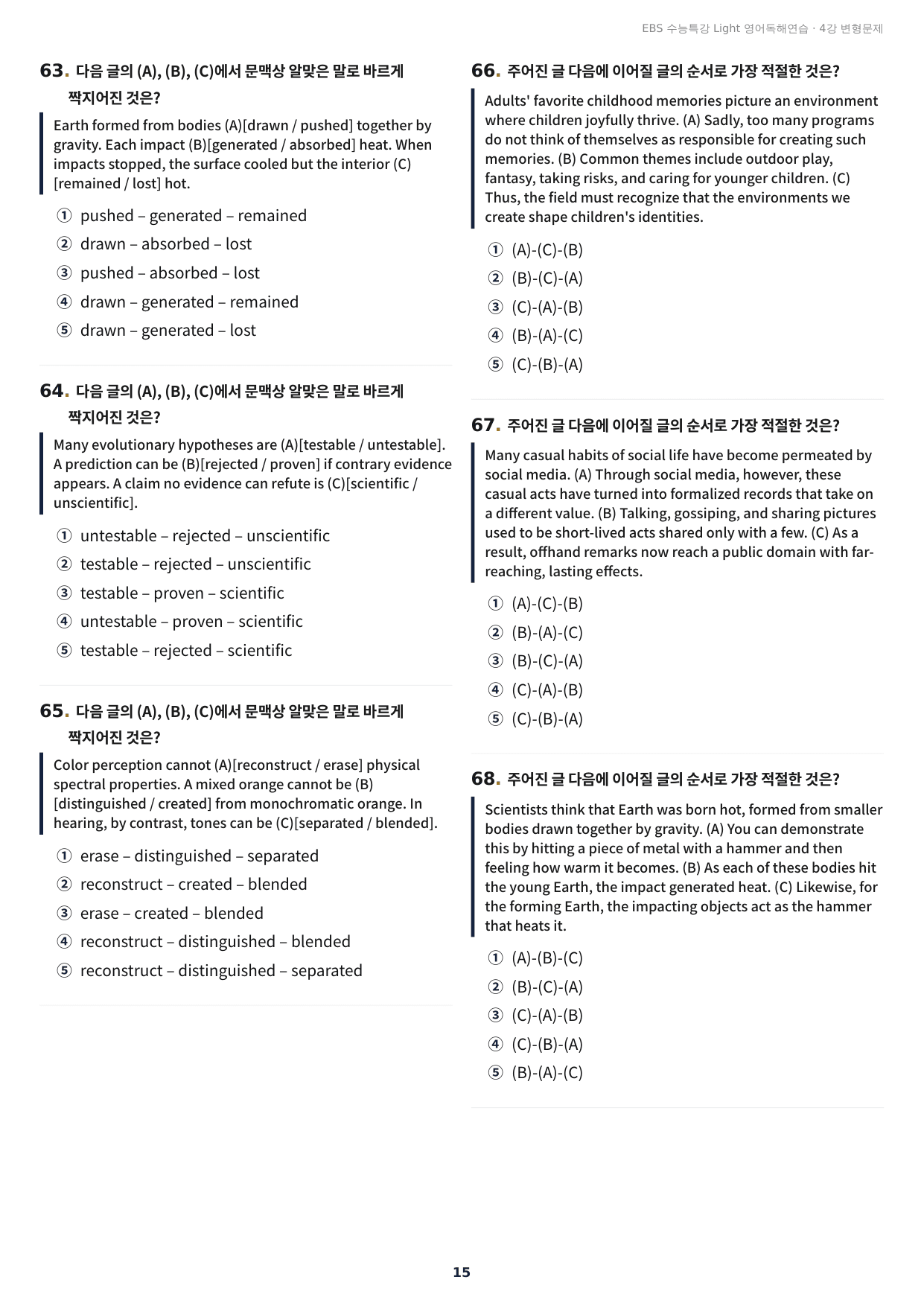 EBS 수능특강 Light 영어독해연습 · 4강 변형문제

63. 다음 글의 (A), (B), (C)에서 문맥상 알맞은 말로 바르게 짝지어진 것은?

Earth formed from bodies (A)[drawn / pushed] together by gravity. Each impact (B)[generated / absorbed] heat. When impacts stopped, the surface cooled but the interior (C)[remained / lost] hot.

① pushed – generated – remained
② drawn – absorbed – lost
③ pushed – absorbed – lost
④ drawn – generated – remained
⑤ drawn – generated – lost

64. 다음 글의 (A), (B), (C)에서 문맥상 알맞은 말로 바르게 짝지어진 것은?

Many evolutionary hypotheses are (A)[testable / untestable]. A prediction can be (B)[rejected / proven] if contrary evidence appears. A claim no evidence can refute is (C)[scientific / unscientific].

① untestable – rejected – unscientific
② testable – rejected – unscientific
③ testable – proven – scientific
④ untestable – proven – scientific
⑤ testable – rejected – scientific

65. 다음 글의 (A), (B), (C)에서 문맥상 알맞은 말로 바르게 짝지어진 것은?

Color perception cannot (A)[reconstruct / erase] physical spectral properties. A mixed orange cannot be (B)[distinguished / created] from monochromatic orange. In hearing, by contrast, tones can be (C)[separated / blended].

① erase – distinguished – separated
② reconstruct – created – blended
③ erase – created – blended
④ reconstruct – distinguished – blended
⑤ reconstruct – distinguished – separated

66. 주어진 글 다음에 이어질 글의 순서로 가장 적절한 것은?

Adults' favorite childhood memories picture an environment where children joyfully thrive. (A) Sadly, too many programs do not think of themselves as responsible for creating such memories. (B) Common themes include outdoor play, fantasy, taking risks, and caring for younger children. (C) Thus, the field must recognize that the environments we create shape children's identities.

① (A)-(C)-(B)
② (B)-(C)-(A)
③ (C)-(A)-(B)
④ (B)-(A)-(C)
⑤ (C)-(B)-(A)

67. 주어진 글 다음에 이어질 글의 순서로 가장 적절한 것은?

Many casual habits of social life have become permeated by social media. (A) Through social media, however, these casual acts have turned into formalized records that take on a different value. (B) Talking, gossiping, and sharing pictures used to be short-lived acts shared only with a few. (C) As a result, offhand remarks now reach a public domain with far-reaching, lasting effects.

① (A)-(C)-(B)
② (B)-(A)-(C)
③ (B)-(C)-(A)
④ (C)-(A)-(B)
⑤ (C)-(B)-(A)

68. 주어진 글 다음에 이어질 글의 순서로 가장 적절한 것은?

Scientists think that Earth was born hot, formed from smaller bodies drawn together by gravity. (A) You can demonstrate this by hitting a piece of metal with a hammer and then feeling how warm it becomes. (B) As each of these bodies hit the young Earth, the impact generated heat. (C) Likewise, for the forming Earth, the impacting objects act as the hammer that heats it.

① (A)-(B)-(C)
② (B)-(C)-(A)
③ (C)-(A)-(B)
④ (C)-(B)-(A)
⑤ (B)-(A)-(C)

15